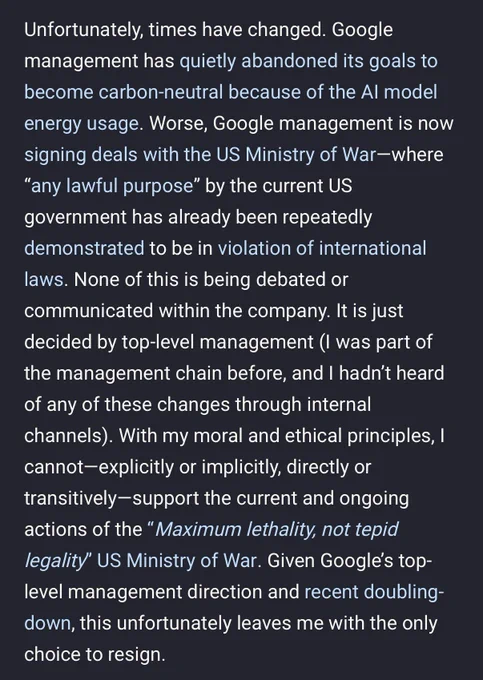 Unfortunately, times have changed. Google management has quietly abandoned its goals to become carbon-neutral because of the AI model energy usage. Worse, Google management is now signing deals with the US Ministry of War—where "any lawful purpose" by the current US government has already been repeatedly demonstrated to be in violation of international laws. None of this is being debated or communicated within the company. It is just decided by top-level management (I was part of the management chain before, and I hadn't heard of any of these changes through internal channels). With my moral and ethical principles, I cannot—explicitly or implicitly, directly or transitively—support the current and ongoing actions of the "Maximum lethality, not tepid legality" US Ministry of War. Given Google's top-level management direction and recent doubling-down, this unfortunately leaves me with the only choice to resign.